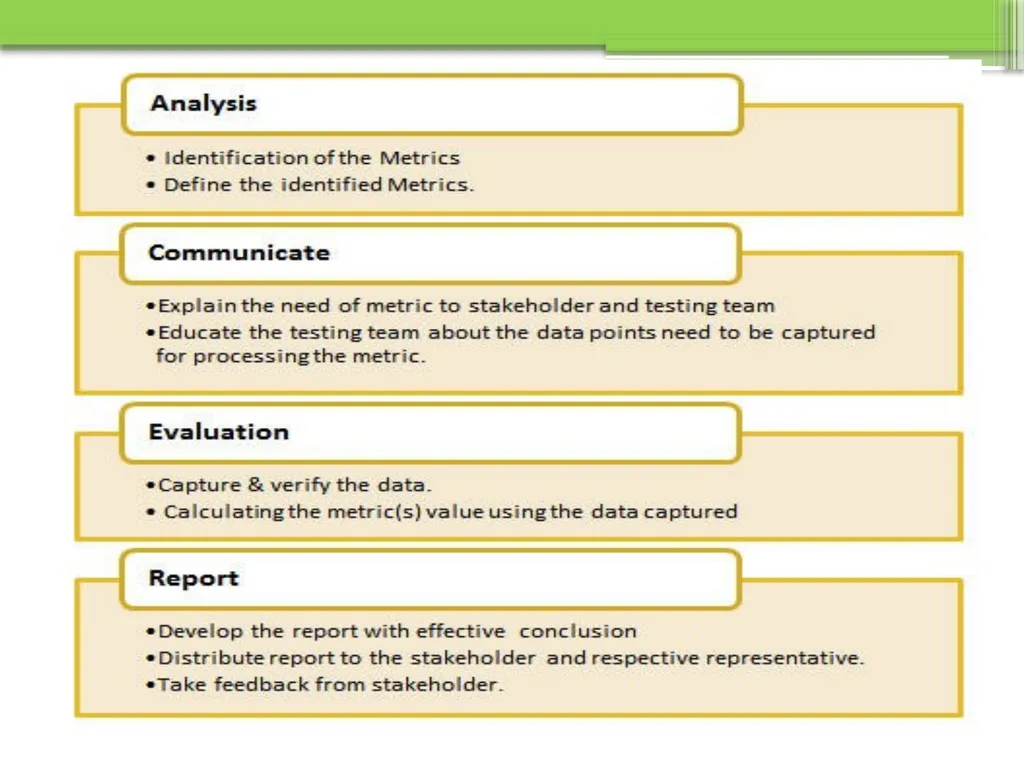 Analysis

• Identification of the Metrics
• Define the identified Metrics.

Communicate

•Explain the need of metric to stakeholder and testing team
•Educate the testing team about the data points need to be captured for processing the metric.

Evaluation

•Capture & verify the data.
• Calculating the metric(s) value using the data captured

Report

•Develop the report with effective conclusion
•Distribute report to the stakeholder and respective representative.
•Take feedback from stakeholder.